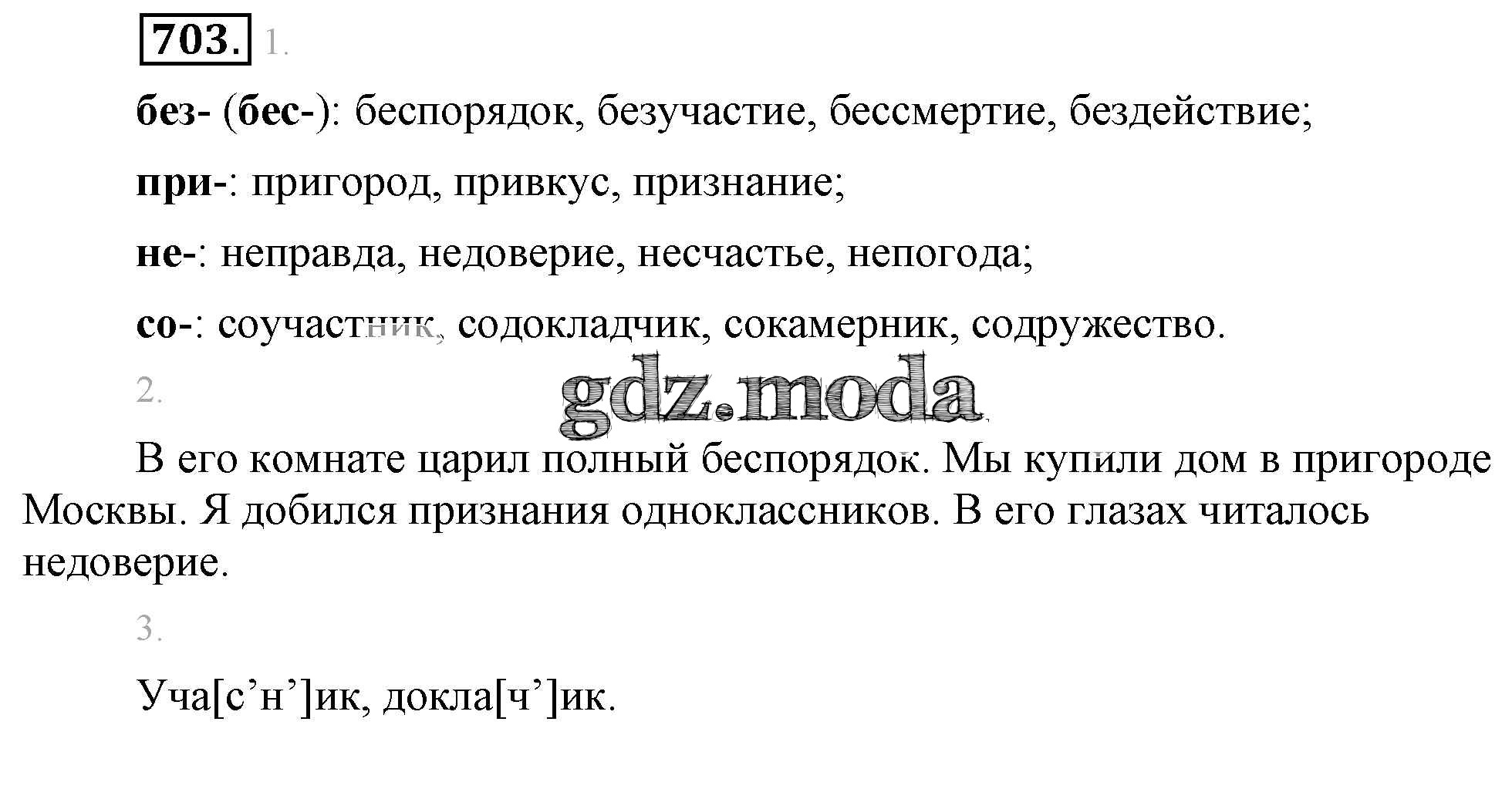 703. 1.

без- (бес-): беспорядок, безучастие, бессмертие, бездействие;

при-: пригород, привкус, признание;

не-: неправда, недоверие, несчастье, непогода;

со-: соучастник, содокладчик, сокамерник, содружество.

2.

В его комнате царил полный беспорядок. Мы купили дом в пригороде Москвы. Я добился признания одноклассников. В его глазах читалось недоверие.

3.

Уча[с'н']ик, докла[ч']ик.

gdz.moda